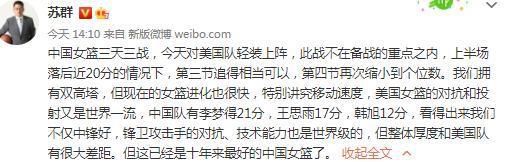 苏群

今天 14:10 来自 新版微博 weibo.com

中国女篮三天三战，今天对美国队轻装上阵，此战不在备战的重点之内，上半场落后近20分的情况下，第三节追得相当可以，第四节再次缩小到个位数。我们拥有双高塔，但现在的女篮进化也很快，特别讲究移动速度，美国女篮的对抗和投射又是世界一流，中国队有李梦得21分，王思雨17分，韩旭12分，看得出来我们不仅中锋好，锋卫攻击手的对抗、技术能力也是世界级的，但整体厚度和美国队有很大差距。但这已经是十年来最好的中国女篮了。 收起全文